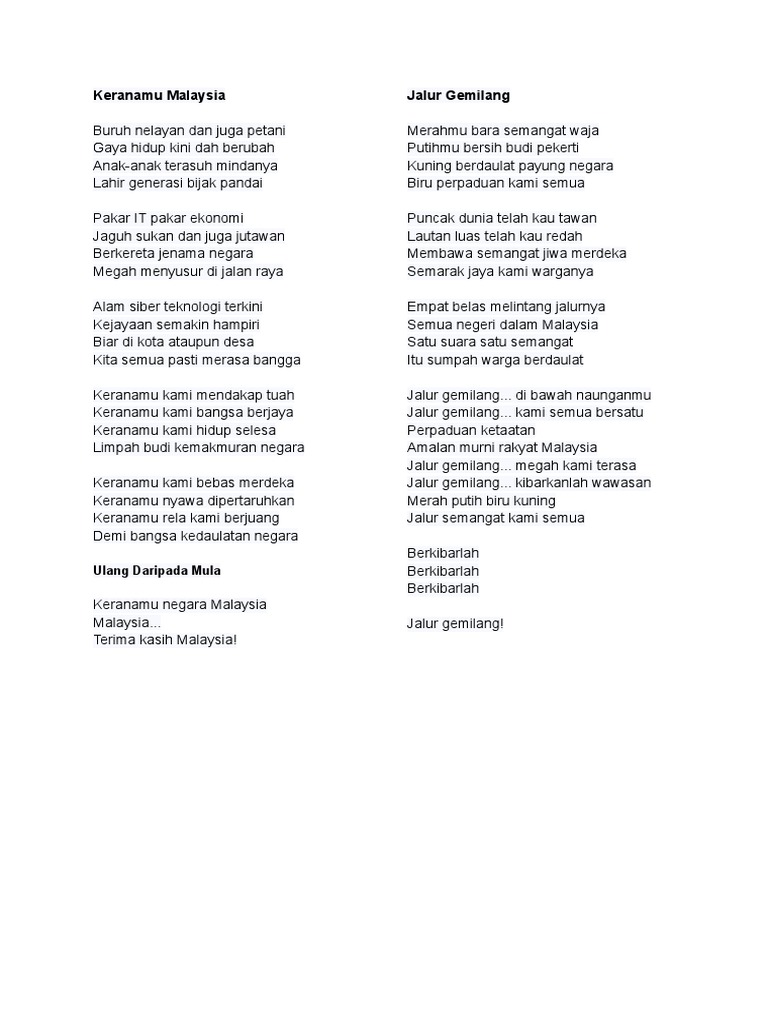 Keranamu Malaysia

Buruh nelayan dan juga petani
Gaya hidup kini dah berubah
Anak-anak terasuh mindanya
Lahir generasi bijak pandai

Pakar IT pakar ekonomi
Jaguh sukan dan juga jutawan
Berkereta jenama negara
Megah menyusur di jalan raya

Alam siber teknologi terkini
Kejayaan semakin hampiri
Biar di kota ataupun desa
Kita semua pasti merasa bangga

Keranamu kami mendakap tuah
Keranamu kami bangsa berjaya
Keranamu kami hidup selesa
Limpah budi kemakmuran negara

Keranamu kami bebas merdeka
Keranamu nyawa dipertaruhkan
Keranamu rela kami berjuang
Demi bangsa kedaulatan negara

Ulang Daripada Mula

Keranamu negara Malaysia
Malaysia...
Terima kasih Malaysia!

Jalur Gemilang

Merahmu bara semangat waja
Putihmu bersih budi pekerti
Kuning berdaulat payung negara
Biru perpaduan kami semua

Puncak dunia telah kau tawan
Lautan luas telah kau redah
Membawa semangat jiwa merdeka
Semarak jaya kami warganya

Empat belas melintang jalurnya
Semua negeri dalam Malaysia
Satu suara satu semangat
Itu sumpah warga berdaulat

Jalur gemilang... di bawah naunganmu
Jalur gemilang... kami semua bersatu
Perpaduan ketaatan
Amalan murni rakyat Malaysia
Jalur gemilang... megah kami terasa
Jalur gemilang... kibarkanlah wawasan
Merah putih biru kuning
Jalur semangat kami semua

Berkibarlah
Berkibarlah
Berkibarlah

Jalur gemilang!